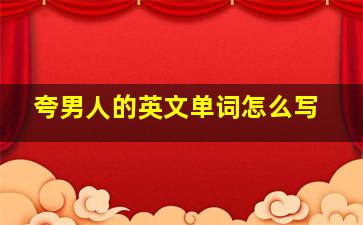 夸男人的英文单词怎么写